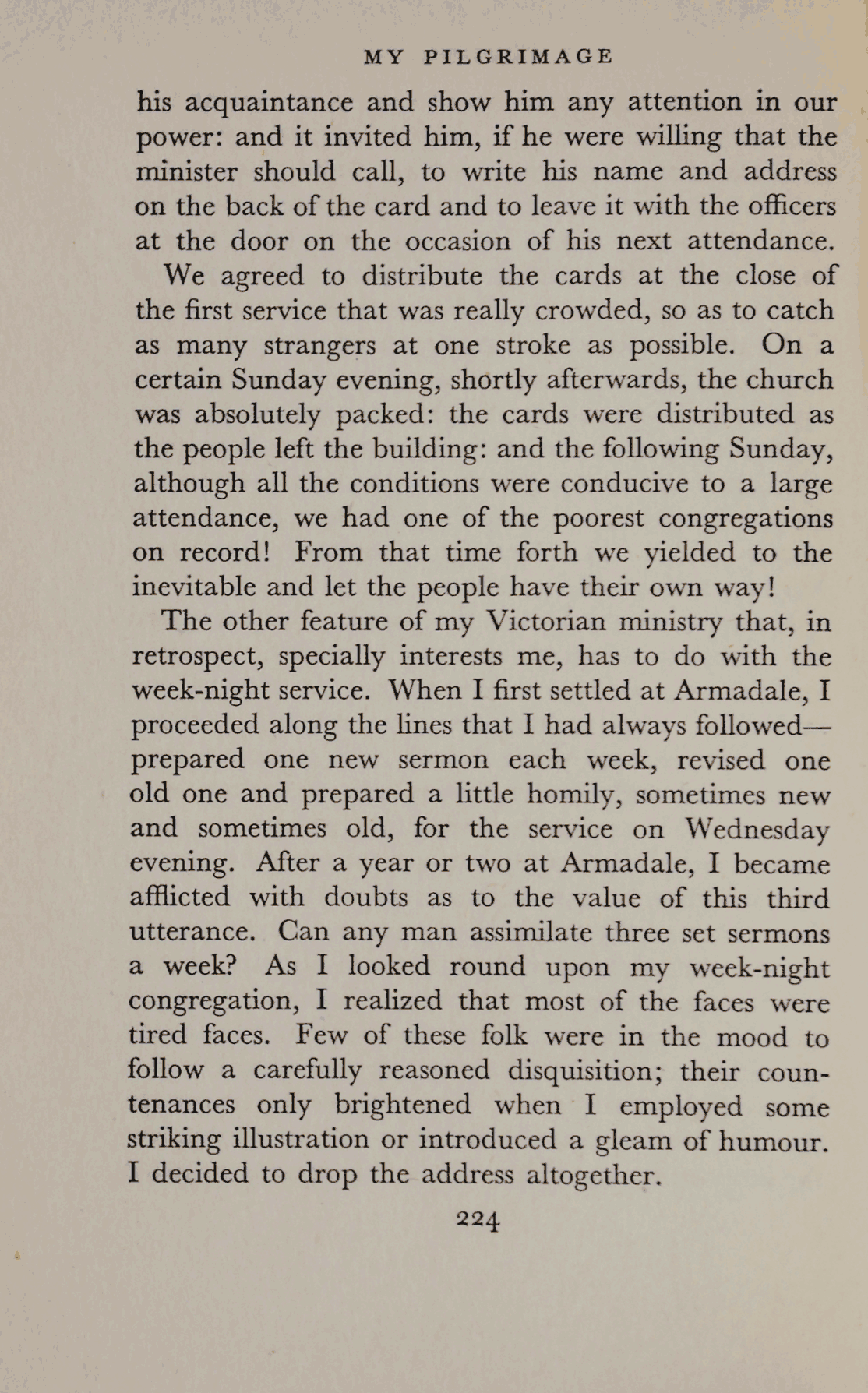 MY PILGRIMAGE

his acquaintance and show him any attention in our power: and it invited him, if he were willing that the minister should call, to write his name and address on the back of the card and to leave it with the officers at the door on the occasion of his next attendance.

We agreed to distribute the cards at the close of the first service that was really crowded, so as to catch as many strangers at one stroke as possible. On a certain Sunday evening, shortly afterwards, the church was absolutely packed: the cards were distributed as the people left the building: and the following Sunday, although all the conditions were conducive to a large attendance, we had one of the poorest congregations on record! From that time forth we yielded to the inevitable and let the people have their own way!

The other feature of my Victorian ministry that, in retrospect, specially interests me, has to do with the week-night service. When I first settled at Armadale, I proceeded along the lines that I had always followed—prepared one new sermon each week, revised one old one and prepared a little homily, sometimes new and sometimes old, for the service on Wednesday evening. After a year or two at Armadale, I became afflicted with doubts as to the value of this third utterance. Can any man assimilate three set sermons a week? As I looked round upon my week-night congregation, I realized that most of the faces were tired faces. Few of these folk were in the mood to follow a carefully reasoned disquisition; their countenances only brightened when I employed some striking illustration or introduced a gleam of humour. I decided to drop the address altogether.

224